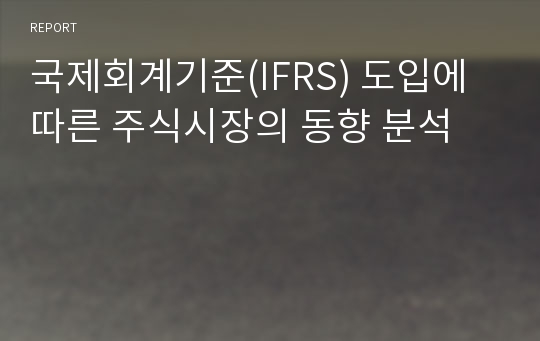 REPORT

국제회계기준(IFRS) 도입에 따른 주식시장의 동향 분석